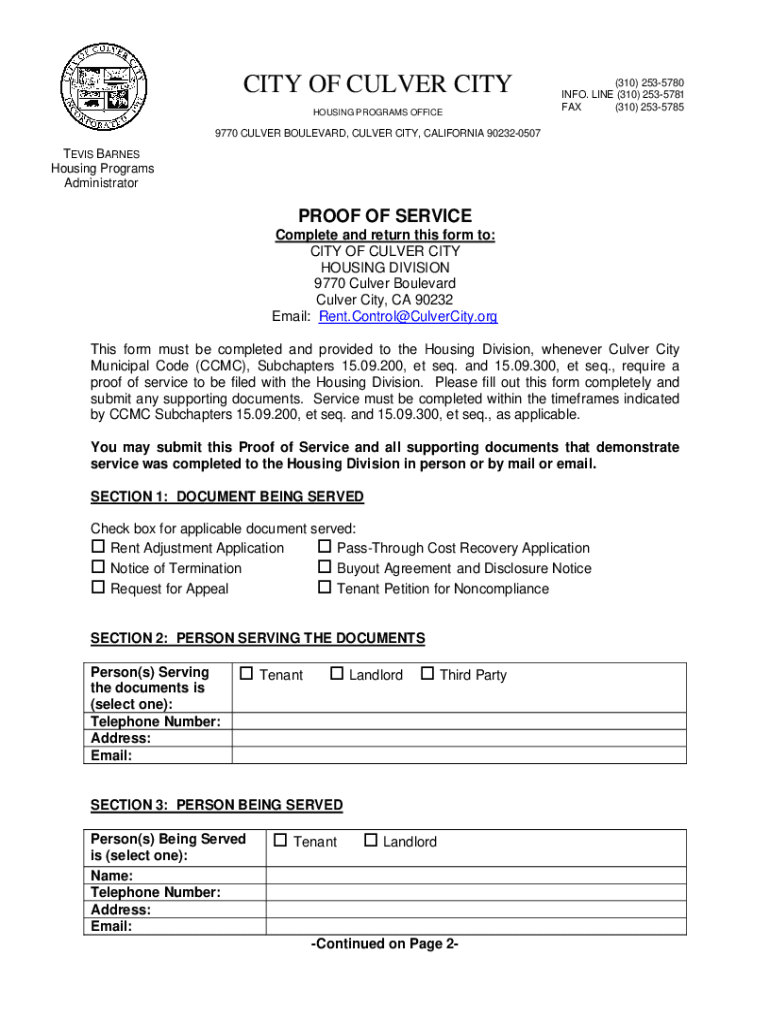 CITY OF CULVER CITY INCORPORATED 1917

CITY OF CULVER CITY

HOUSING PROGRAMS OFFICE

(310) 253-5780
INFO. LINE (310) 253-5781
FAX (310) 253-5785

9770 CULVER BOULEVARD, CULVER CITY, CALIFORNIA 90232-0507

TEVIS BARNES
Housing Programs
Administrator

PROOF OF SERVICE

Complete and return this form to:
CITY OF CULVER CITY
HOUSING DIVISION
9770 Culver Boulevard
Culver City, CA 90232
Email: Rent.Control@CulverCity.org

This form must be completed and provided to the Housing Division, whenever Culver City Municipal Code (CCMC), Subchapters 15.09.200, et seq. and 15.09.300, et seq., require a proof of service to be filed with the Housing Division. Please fill out this form completely and submit any supporting documents. Service must be completed within the timeframes indicated by CCMC Subchapters 15.09.200, et seq. and 15.09.300, et seq., as applicable.

You may submit this Proof of Service and all supporting documents that demonstrate service was completed to the Housing Division in person or by mail or email.

SECTION 1: DOCUMENT BEING SERVED

Check box for applicable document served:
☐ Rent Adjustment Application
☐ Notice of Termination
☐ Request for Appeal
☐ Pass-Through Cost Recovery Application
☐ Buyout Agreement and Disclosure Notice
☐ Tenant Petition for Noncompliance

SECTION 2: PERSON SERVING THE DOCUMENTS

| Person(s) Serving the documents is (select one): | ☐ Tenant ☐ Landlord ☐ Third Party |
|---|---|
| Telephone Number: | |
| Address: | |
| Email: | |

SECTION 3: PERSON BEING SERVED

| Person(s) Being Served is (select one): | ☐ Tenant ☐ Landlord |
|---|---|
| Name: | |
| Telephone Number: | |
| Address: | |
| Email: | |

-Continued on Page 2-